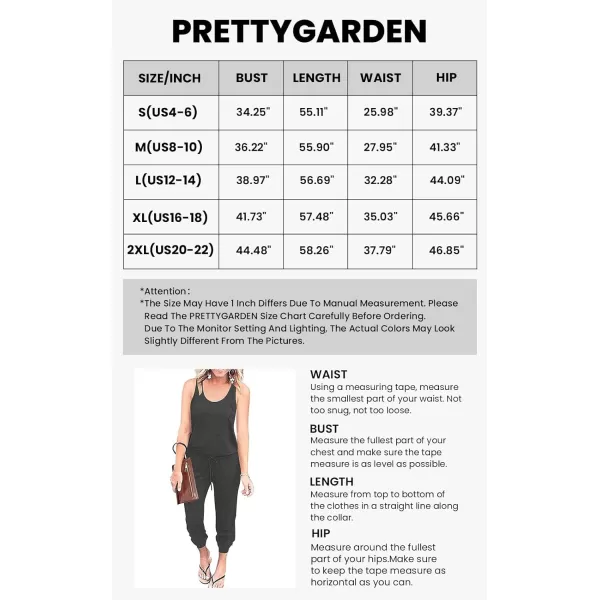 PRETTYGARDEN

| SIZE/INCH | BUST | LENGTH | WAIST | HIP |
|---|---|---|---|---|
| S(US4-6) | 34.25" | 55.11" | 25.98" | 39.37" |
| M(US8-10) | 36.22" | 55.90" | 27.95" | 41.33" |
| L(US12-14) | 38.97" | 56.69" | 32.28" | 44.09" |
| XL(US16-18) | 41.73" | 57.48" | 35.03" | 45.66" |
| 2XL(US20-22) | 44.48" | 58.26" | 37.79" | 46.85" |

*Attention:
*The Size May Have 1 Inch Differs Due To Manual Measurement. Please Read The PRETTYGARDEN Size Chart Carefully Before Ordering. Due To The Monitor Setting And Lighting, The Actual Colors May Look Slightly Different From The Pictures.

WAIST
Using a measuring tape, measure the smallest part of your waist. Not too snug, not too loose.

BUST
Measure the fullest part of your chest and make sure the tape measure is as level as possible.

LENGTH
Measure from top to bottom of the clothes in a straight line along the collar.

HIP
Measure around the fullest part of your hips.Make sure to keep the tape measure as horizontal as you can.